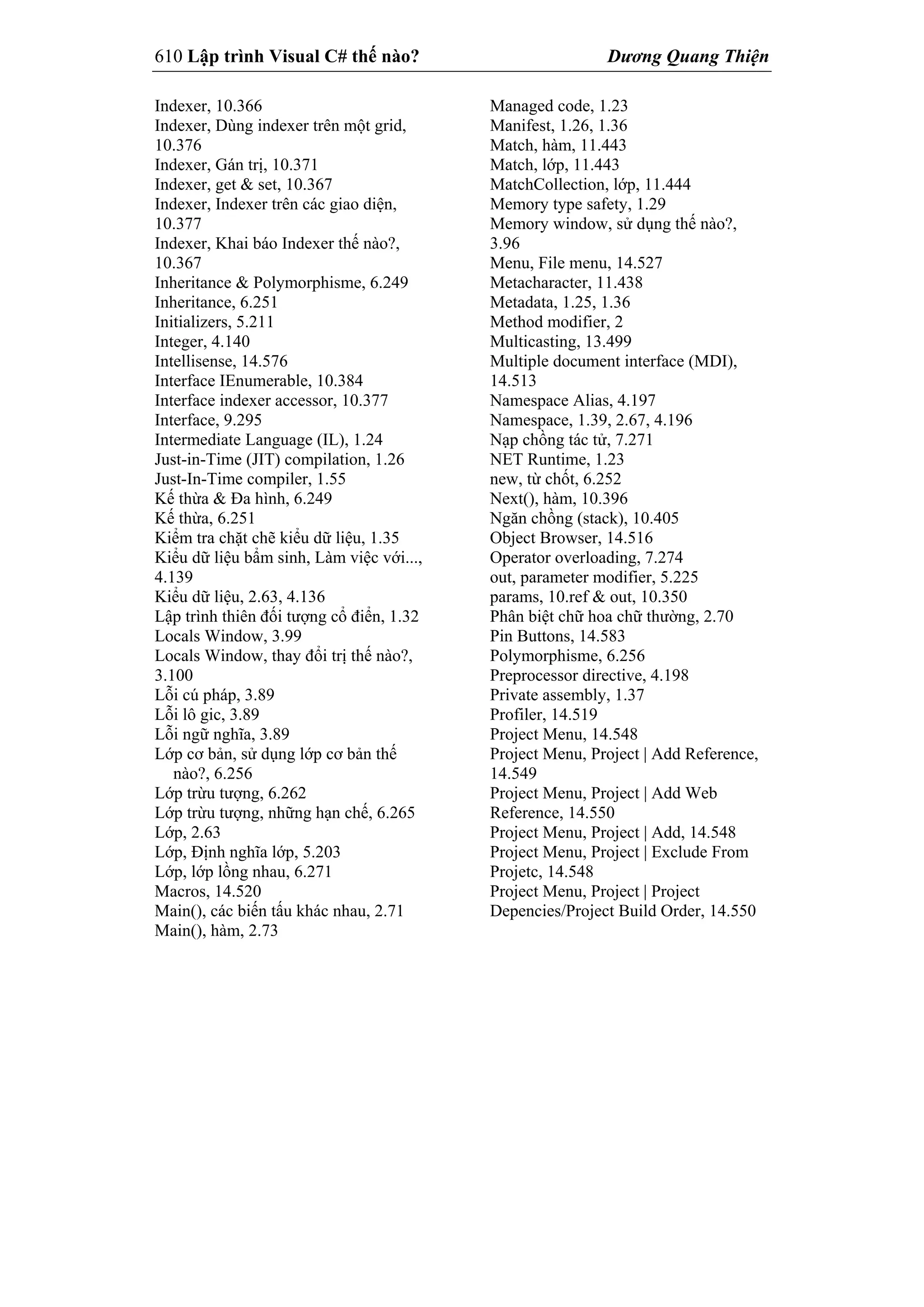 610 Lập trình Visual C# thế nào? Dương Quang Thiện

Indexer, 10.366
Indexer, Dùng indexer trên một grid, 10.376
Indexer, Gán trị, 10.371
Indexer, get & set, 10.367
Indexer, Indexer trên các giao diện, 10.377
Indexer, Khai báo Indexer thế nào?, 10.367
Inheritance & Polymorphisme, 6.249
Inheritance, 6.251
Initializers, 5.211
Integer, 4.140
Intellisense, 14.576
Interface IEnumerable, 10.384
Interface indexer accessor, 10.377
Interface, 9.295
Intermediate Language (IL), 1.24
Just-in-Time (JIT) compilation, 1.26
Just-In-Time compiler, 1.55
Kế thừa & Đa hình, 6.249
Kế thừa, 6.251
Kiểm tra chặt chẽ kiểu dữ liệu, 1.35
Kiểu dữ liệu bẩm sinh, Làm việc với..., 4.139
Kiểu dữ liệu, 2.63, 4.136
Lập trình thiên đối tượng cổ điển, 1.32
Locals Window, 3.99
Locals Window, thay đổi trị thế nào?, 3.100
Lỗi cú pháp, 3.89
Lỗi lô gic, 3.89
Lỗi ngữ nghĩa, 3.89
Lớp cơ bản, sử dụng lớp cơ bản thế nào?, 6.256
Lớp trừu tượng, 6.262
Lớp trừu tượng, những hạn chế, 6.265
Lớp, 2.63
Lớp, Định nghĩa lớp, 5.203
Lớp, lớp lồng nhau, 6.271
Macros, 14.520
Main(), các biến tấu khác nhau, 2.71
Main(), hàm, 2.73

Managed code, 1.23
Manifest, 1.26, 1.36
Match, hàm, 11.443
Match, lớp, 11.443
MatchCollection, lớp, 11.444
Memory type safety, 1.29
Memory window, sử dụng thế nào?, 3.96
Menu, File menu, 14.527
Metacharacter, 11.438
Metadata, 1.25, 1.36
Method modifier, 2
Multicasting, 13.499
Multiple document interface (MDI), 14.513
Namespace Alias, 4.197
Namespace, 1.39, 2.67, 4.196
Nạp chồng tác tử, 7.271
NET Runtime, 1.23
new, từ chốt, 6.252
Next(), hàm, 10.396
Ngăn chồng (stack), 10.405
Object Browser, 14.516
Operator overloading, 7.274
out, parameter modifier, 5.225
params, 10.ref & out, 10.350
Phân biệt chữ hoa chữ thường, 2.70
Pin Buttons, 14.583
Polymorphisme, 6.256
Preprocessor directive, 4.198
Private assembly, 1.37
Profiler, 14.519
Project Menu, 14.548
Project Menu, Project | Add Reference, 14.549
Project Menu, Project | Add Web Reference, 14.550
Project Menu, Project | Add, 14.548
Project Menu, Project | Exclude From Projetc, 14.548
Project Menu, Project | Project Depencies/Project Build Order, 14.550